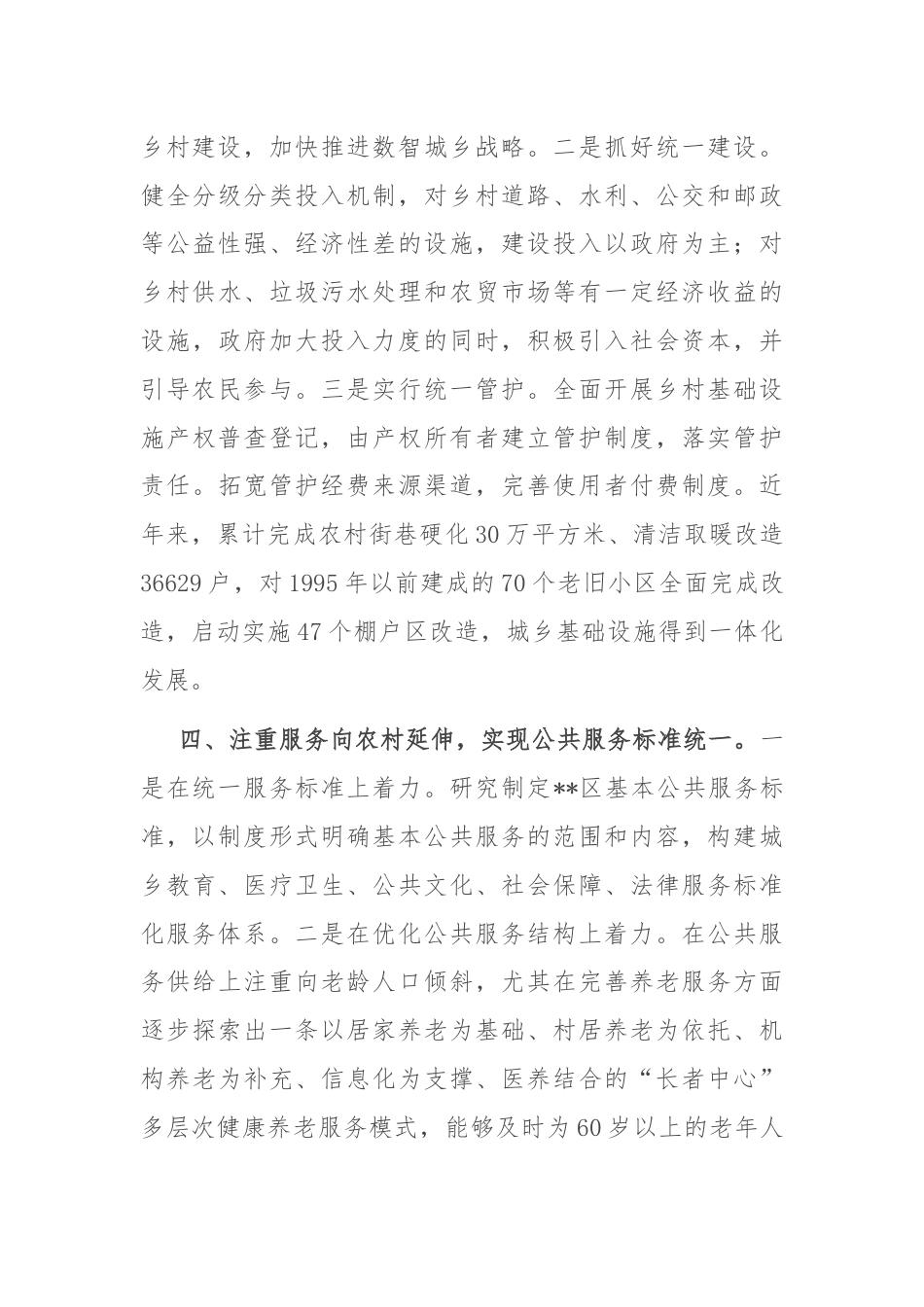 乡村建设，加快推进数智城乡战略。二是抓好统一建设。健全分级分类投入机制，对乡村道路、水利、公交和邮政等公益性强、经济性差的设施，建设投入以政府为主；对乡村供水、垃圾污水处理和农贸市场等有一定经济收益的设施，政府加大投入力度的同时，积极引入社会资本，并引导农民参与。三是实行统一管护。全面开展乡村基础设施产权普查登记，由产权所有者建立管护制度，落实管护责任。拓宽管护经费来源渠道，完善使用者付费制度。近年来，累计完成农村街巷硬化30万平方米、清洁取暖改造36629户，对1995年以前建成的70个老旧小区全面完成改造，启动实施47个棚户区改造，城乡基础设施得到一体化发展。

四、注重服务向农村延伸，实现公共服务标准统一。一是在统一服务标准上着力。研究制定**区基本公共服务标准，以制度形式明确基本公共服务的范围和内容，构建城乡教育、医疗卫生、公共文化、社会保障、法律服务标准化服务体系。二是在优化公共服务结构上着力。在公共服务供给上注重向老龄人口倾斜，尤其在完善养老服务方面逐步探索出一条以居家养老为基础、村居养老为依托、机构养老为补充、信息化为支撑、医养结合的“长者中心”多层次健康养老服务模式，能够及时为60岁以上的老年人